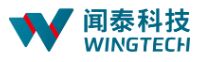 闻泰科技
WINGTECH